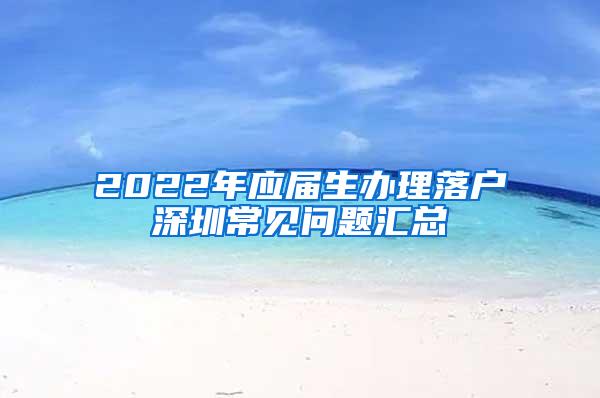 2022年应届生办理落户深圳常见问题汇总